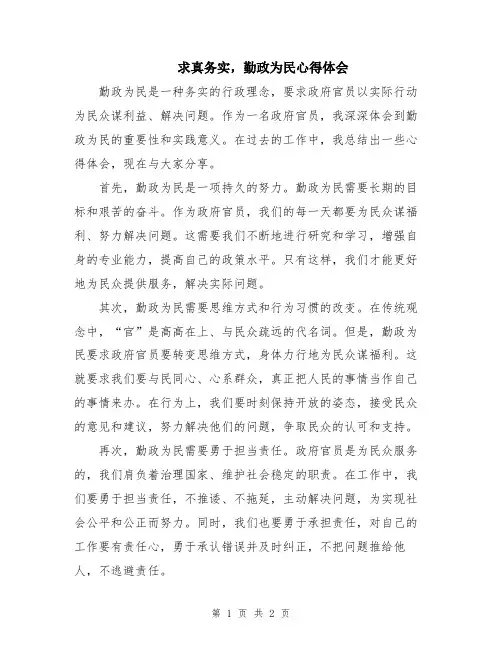 求真务实，勤政为民心得体会

勤政为民是一种务实的行政理念，要求政府官员以实际行动为民众谋利益、解决问题。作为一名政府官员，我深深体会到勤政为民的重要性和实践意义。在过去的工作中，我总结出一些心得体会，现在与大家分享。

首先，勤政为民是一项持久的努力。勤政为民需要长期的目标和艰苦的奋斗。作为政府官员，我们的每一天都要为民众谋福利、努力解决问题。这需要我们不断地进行研究和学习，增强自身的专业能力，提高自己的政策水平。只有这样，我们才能更好地为民众提供服务，解决实际问题。

其次，勤政为民需要思维方式和行为习惯的改变。在传统观念中，“官”是高高在上、与民众疏远的代名词。但是，勤政为民要求政府官员要转变思维方式，身体力行地为民众谋福利。这就要求我们要与民同心、心系群众，真正把人民的事情当作自己的事情来办。在行为上，我们要时刻保持开放的姿态，接受民众的意见和建议，努力解决他们的问题，争取民众的认可和支持。

再次，勤政为民需要勇于担当责任。政府官员是为民众服务的，我们肩负着治理国家、维护社会稳定的职责。在工作中，我们要勇于担当责任，不推诿、不拖延，主动解决问题，为实现社会公平和公正而努力。同时，我们也要勇于承担责任，对自己的工作要有责任心，勇于承认错误并及时纠正，不把问题推给他人，不逃避责任。

第 1 页 共 2 页